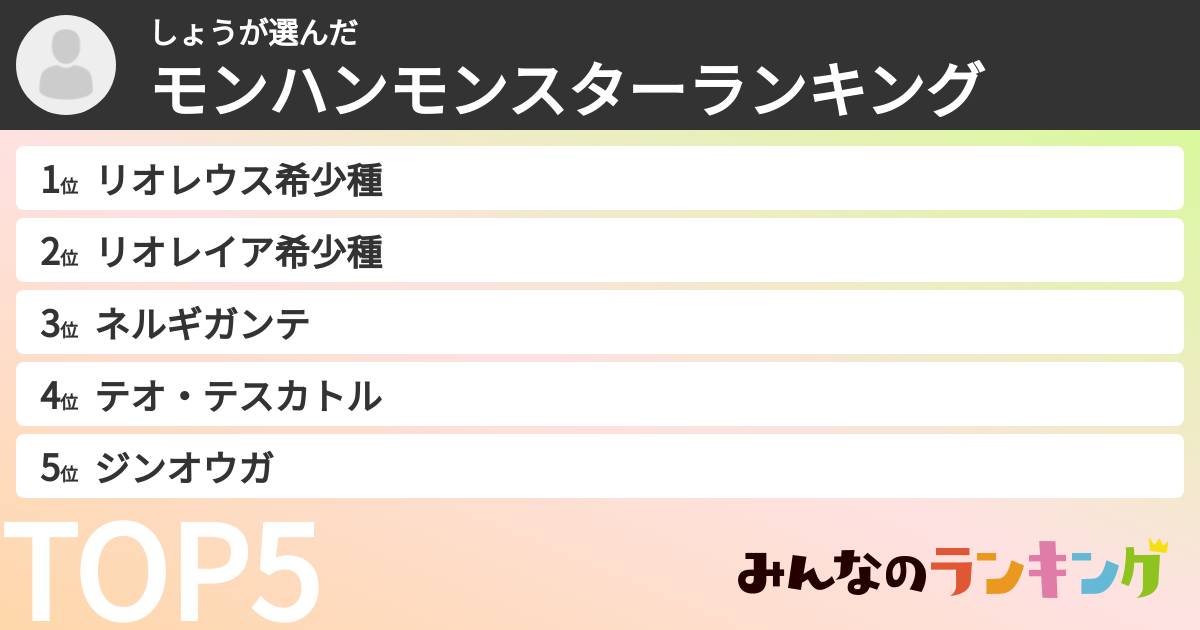 しょうが選んだ
モンハンモンスターランキング

1位 リオレウス希少種
2位 リオレイア希少種
3位 ネルギガンテ
4位 テオ・テスカトル
5位 ジンオウガ

TOP5

みんなのランキング